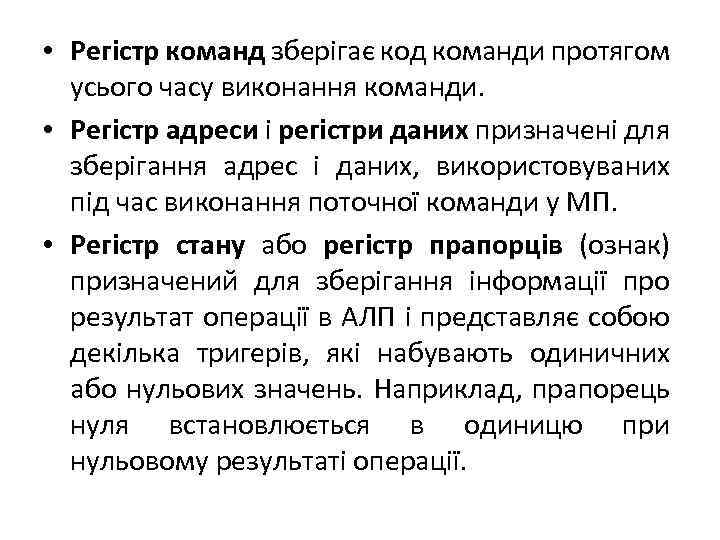 • Регістр команд зберігає код команди протягом усього часу виконання команди.

• Регістр адреси і регістри даних призначені для зберігання адрес і даних, використовуваних під час виконання поточної команди у МП.

• Регістр стану або регістр прапорців (ознак) призначений для зберігання інформації про результат операції в АЛП і представляє собою декілька тригерів, які набувають одиничних або нульових значень. Наприклад, прапорець нуля встановлюється в одиницю при нульовому результаті операції.